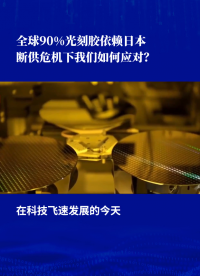 全球90%光刻胶依赖日本
断供危机下我们如何应对?

在科技飞速发展的今天